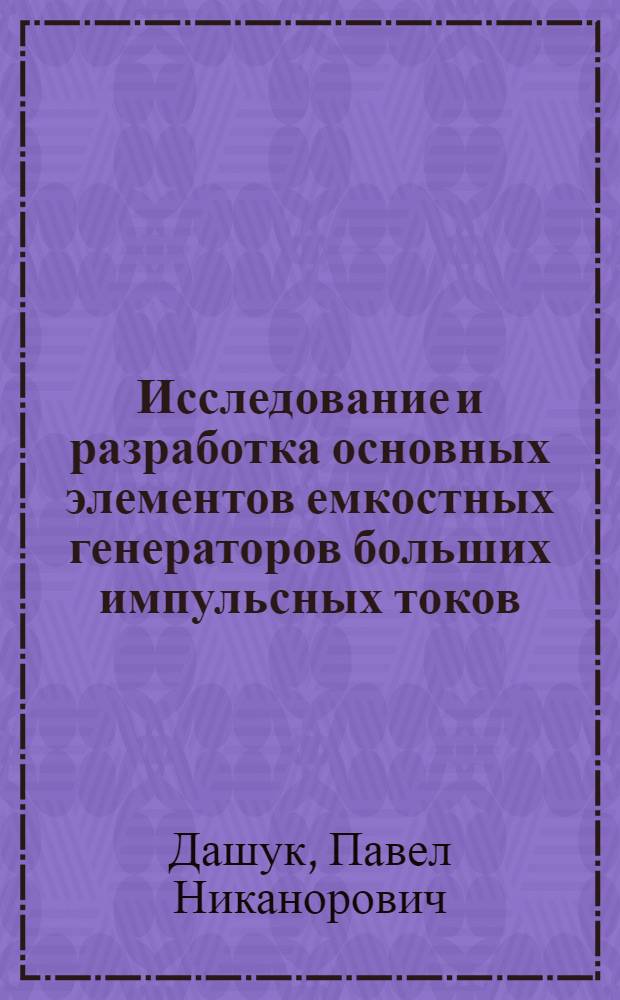 Исследование и разработка основных элементов емкостных генераторов больших импульсных токов

Дашук, Павел Никанорович